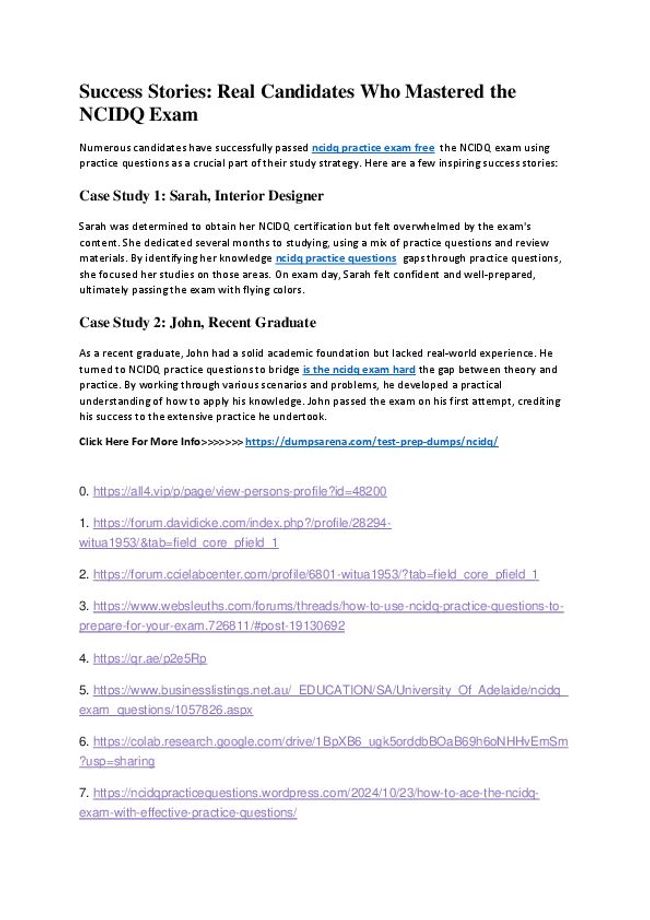 Success Stories: Real Candidates Who Mastered the NCIDQ Exam

Numerous candidates have successfully passed ncidq practice exam free the NCIDQ exam using practice questions as a crucial part of their study strategy. Here are a few inspiring success stories:

Case Study 1: Sarah, Interior Designer

Sarah was determined to obtain her NCIDQ certification but felt overwhelmed by the exam's content. She dedicated several months to studying, using a mix of practice questions and review materials. By identifying her knowledge ncidq practice questions gaps through practice questions, she focused her studies on those areas. On exam day, Sarah felt confident and well-prepared, ultimately passing the exam with flying colors.

Case Study 2: John, Recent Graduate

As a recent graduate, John had a solid academic foundation but lacked real-world experience. He turned to NCIDQ practice questions to bridge is the ncidq exam hard the gap between theory and practice. By working through various scenarios and problems, he developed a practical understanding of how to apply his knowledge. John passed the exam on his first attempt, crediting his success to the extensive practice he undertook.

Click Here For More Info>>>>>>> https://dumpsarena.com/test-prep-dumps/ncidq/

0. https://all4.vip/p/page/view-persons-profile?id=48200

1. https://forum.davidicke.com/index.php?/profile/28294-witua1953/&tab=field_core_pfield_1

2. https://forum.ccielabcenter.com/profile/6801-witua1953/?tab=field_core_pfield_1

3. https://www.websleuths.com/forums/threads/how-to-use-ncidq-practice-questions-to-prepare-for-your-exam.726811/#post-19130692

4. https://qr.ae/p2e5Rp

5. https://www.businesslistings.net.au/_EDUCATION/SA/University_Of_Adelaide/ncidq_exam_questions/1057826.aspx

6. https://colab.research.google.com/drive/1BpXB6_ugk5orddbBOaB69h6oNHHvEmSm?usp=sharing

7. https://ncidqpracticequestions.wordpress.com/2024/10/23/how-to-ace-the-ncidq-exam-with-effective-practice-questions/